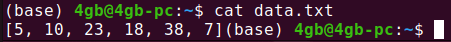 (base) 4gb@4gb-pc:~$ cat data.txt
[5, 10, 23, 18, 38, 7](base) 4gb@4gb-pc:~$